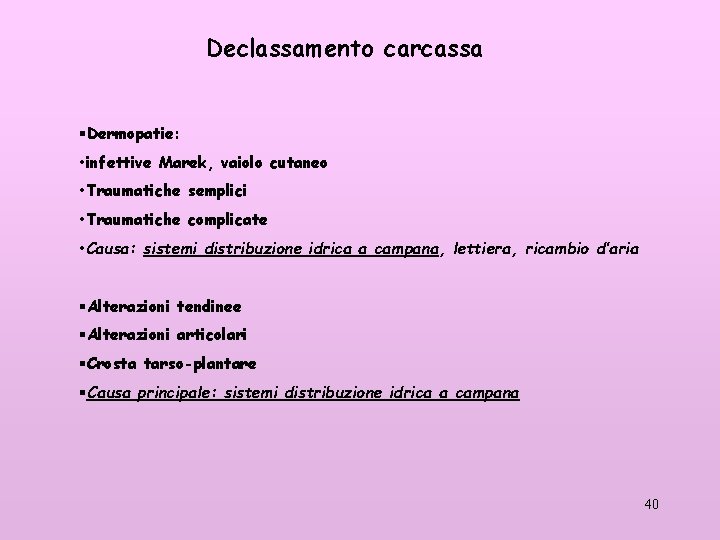 Declassamento carcassa

▪Dermopatie:

•infettive Marek, vaiolo cutaneo

•Traumatiche semplici

•Traumatiche complicate

•Causa: sistemi distribuzione idrica a campana, lettiera, ricambio d'aria

▪Alterazioni tendinee

▪Alterazioni articolari

▪Crosta tarso-plantare

▪Causa principale: sistemi distribuzione idrica a campana

40